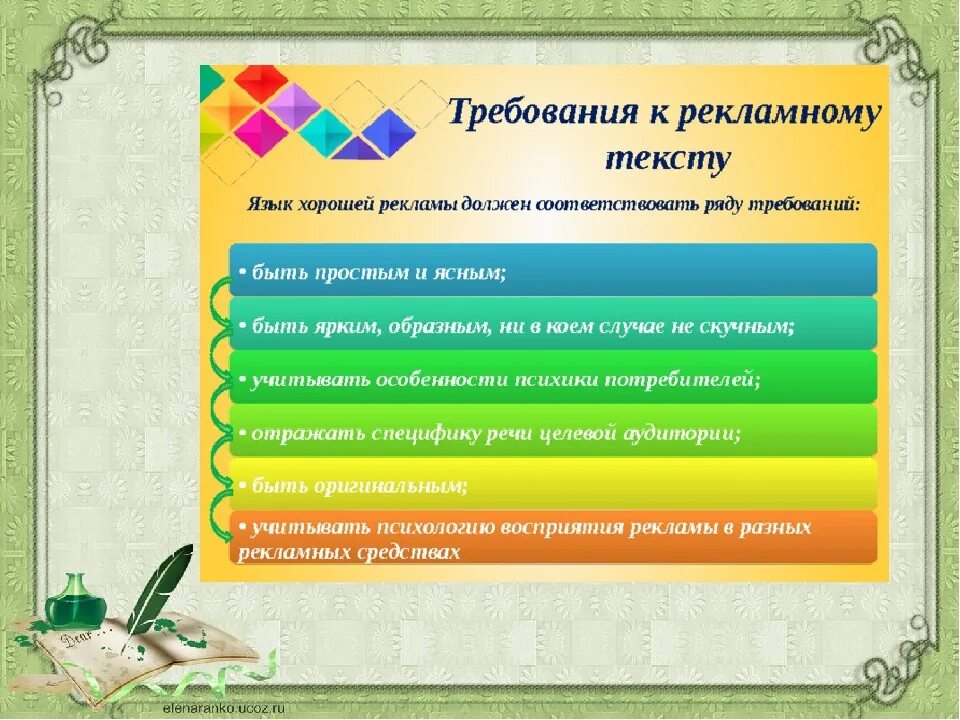 Требования к рекламному тексту

Язык хорошей рекламы должен соответствовать ряду требований:

• быть простым и ясным;

• быть ярким, образным, ни в коем случае не скучным;

• учитывать особенности психики потребителей;

• отражать специфику речи целевой аудитории;

• быть оригинальным;

• учитывать психологию восприятия рекламы в разных рекламных средствах

Dear...

elenaranko.ucoz.ru